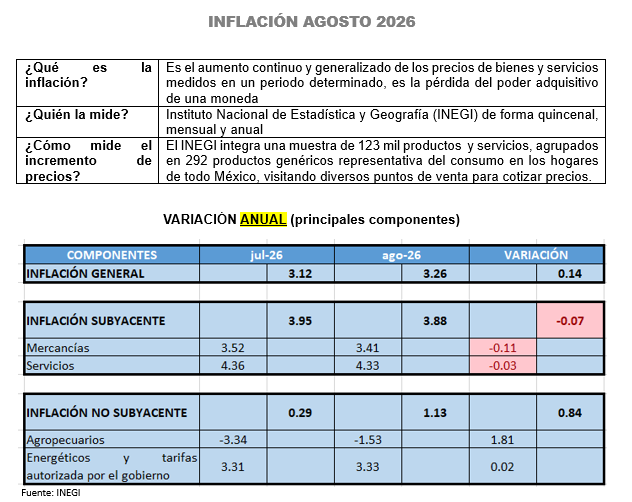 INFLACIÓN AGOSTO 2026

| ¿Qué es la inflación? | Es el aumento continuo y generalizado de los precios de bienes y servicios medidos en un periodo determinado, es la pérdida del poder adquisitivo de una moneda |
|---|---|
| ¿Quién la mide? | Instituto Nacional de Estadística y Geografía (INEGI) de forma quincenal, mensual y anual |
| ¿Cómo mide el incremento de precios? | El INEGI integra una muestra de 123 mil productos y servicios, agrupados en 292 productos genéricos representativa del consumo en los hogares de todo México, visitando diversos puntos de venta para cotizar precios. |

VARIACIÓN ANUAL (principales componentes)

| COMPONENTES | jul-26 | | ago-26 | | VARIACIÓN | |
|---|---|---|---|---|---|---|
| INFLACIÓN GENERAL | | 3.12 | | 3.26 | | 0.14 |
| INFLACIÓN SUBYACENTE | | 3.95 | | 3.88 | | -0.07 |
| Mercancías | 3.52 | | 3.41 | | -0.11 | |
| Servicios | 4.36 | | 4.33 | | -0.03 | |
| INFLACIÓN NO SUBYACENTE | | 0.29 | | 1.13 | | 0.84 |
| Agropecuarios | -3.34 | | -1.53 | | 1.81 | |
| Energéticos y tarifas autorizada por el gobierno | 3.31 | | 3.33 | | 0.02 | |

Fuente: INEGI